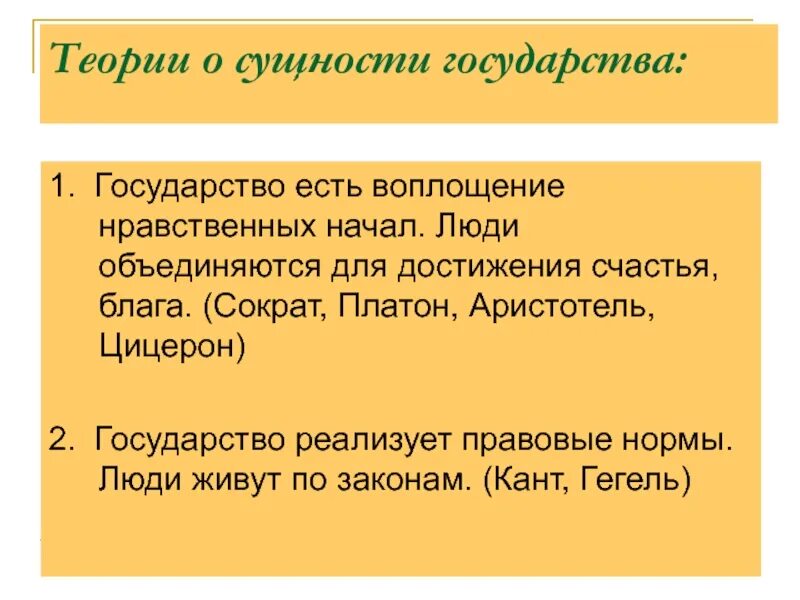 Теории о сущности государства:

1. Государство есть воплощение нравственных начал. Люди объединяются для достижения счастья, блага. (Сократ, Платон, Аристотель, Цицерон)

2. Государство реализует правовые нормы. Люди живут по законам. (Кант, Гегель)